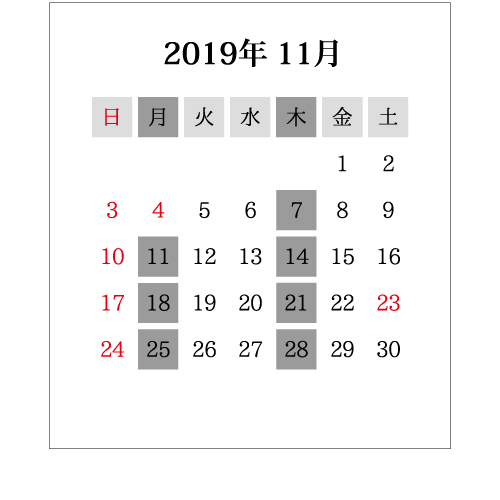 2019年 11月

| 日 | 月 | 火 | 水 | 木 | 金 | 土 |
|---|---|---|---|---|---|---|
| | | | | | 1 | 2 |
| 3 | 4 | 5 | 6 | 7 | 8 | 9 |
| 10 | 11 | 12 | 13 | 14 | 15 | 16 |
| 17 | 18 | 19 | 20 | 21 | 22 | 23 |
| 24 | 25 | 26 | 27 | 28 | 29 | 30 |